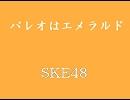 パレオはエメラルド

SKE48